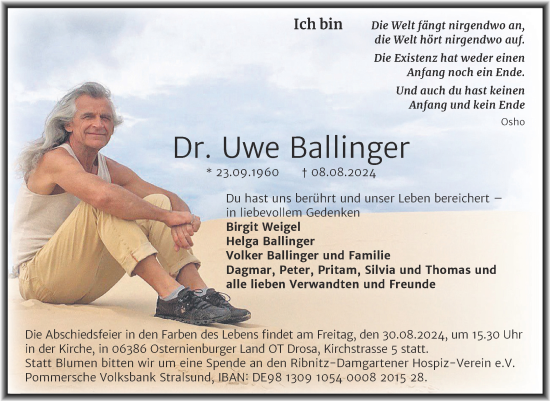 Ich bin

Die Welt fängt nirgendwo an, die Welt hört nirgendwo auf.

Die Existenz hat weder einen Anfang noch ein Ende.

Und auch du hast keinen Anfang und kein Ende

Osho

Dr. Uwe Ballinger

* 23.09.1960 † 08.08.2024

Du hast uns berührt und unser Leben bereichert – in liebevollem Gedenken
Birgit Weigel
Helga Ballinger
Volker Ballinger und Familie
Dagmar, Peter, Pritam, Silvia und Thomas und alle lieben Verwandten und Freunde

Die Abschiedsfeier in den Farben des Lebens findet am Freitag, den 30.08.2024, um 15.30 Uhr in der Kirche, in 06386 Osternienburger Land OT Drosa, Kirchstrasse 5 statt.
Statt Blumen bitten wir um eine Spende an den Ribnitz-Damgartener Hospiz-Verein e.V. Pommersche Volksbank Stralsund, IBAN: DE98 1309 1054 0008 2015 28.